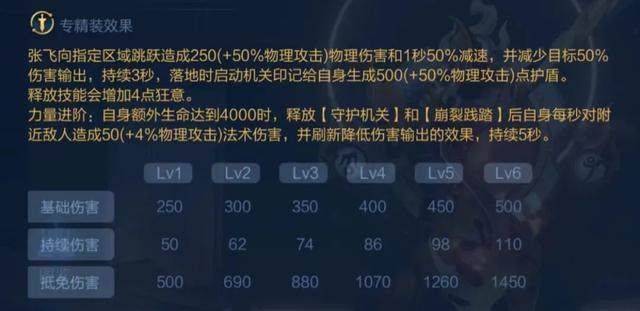 专精装效果

张飞向指定区域跳跃造成250(+50%物理攻击)物理伤害和1秒50%减速，并减少目标50%伤害输出，持续3秒，落地时启动机关印记给自身生成500(+50%物理攻击)点护盾。
释放技能会增加4点狂意。
力量进阶：自身额外生命达到4000时，释放【守护机关】和【崩裂践踏】后自身每秒对附近敌人造成50(+4%物理攻击)法术伤害，并刷新降低伤害输出的效果，持续5秒。

| | Lv1 | Lv2 | Lv3 | Lv4 | Lv5 | Lv6 |
|---|---|---|---|---|---|---|
| 基础伤害 | 250 | 300 | 350 | 400 | 450 | 500 |
| 持续伤害 | 50 | 62 | 74 | 86 | 98 | 110 |
| 抵免伤害 | 500 | 690 | 880 | 1070 | 1260 | 1450 |